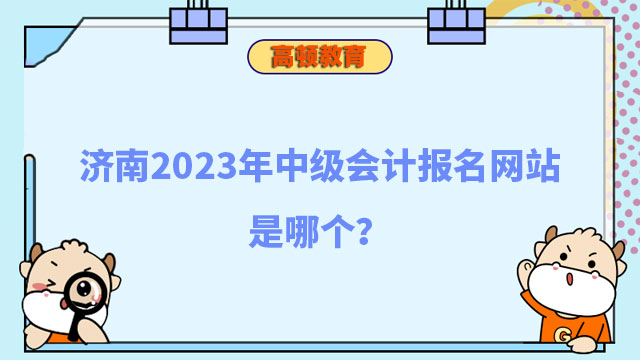 高顿教育

济南2023年中级会计报名网站是哪个?

G